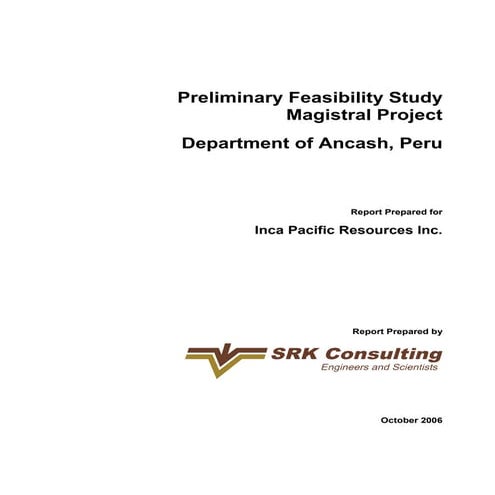 Preliminary Feasibility Study
Magistral Project

Department of Ancash, Peru

Report Prepared for

Inca Pacific Resources Inc.

Report Prepared by

SRK Consulting
Engineers and Scientists

October 2006